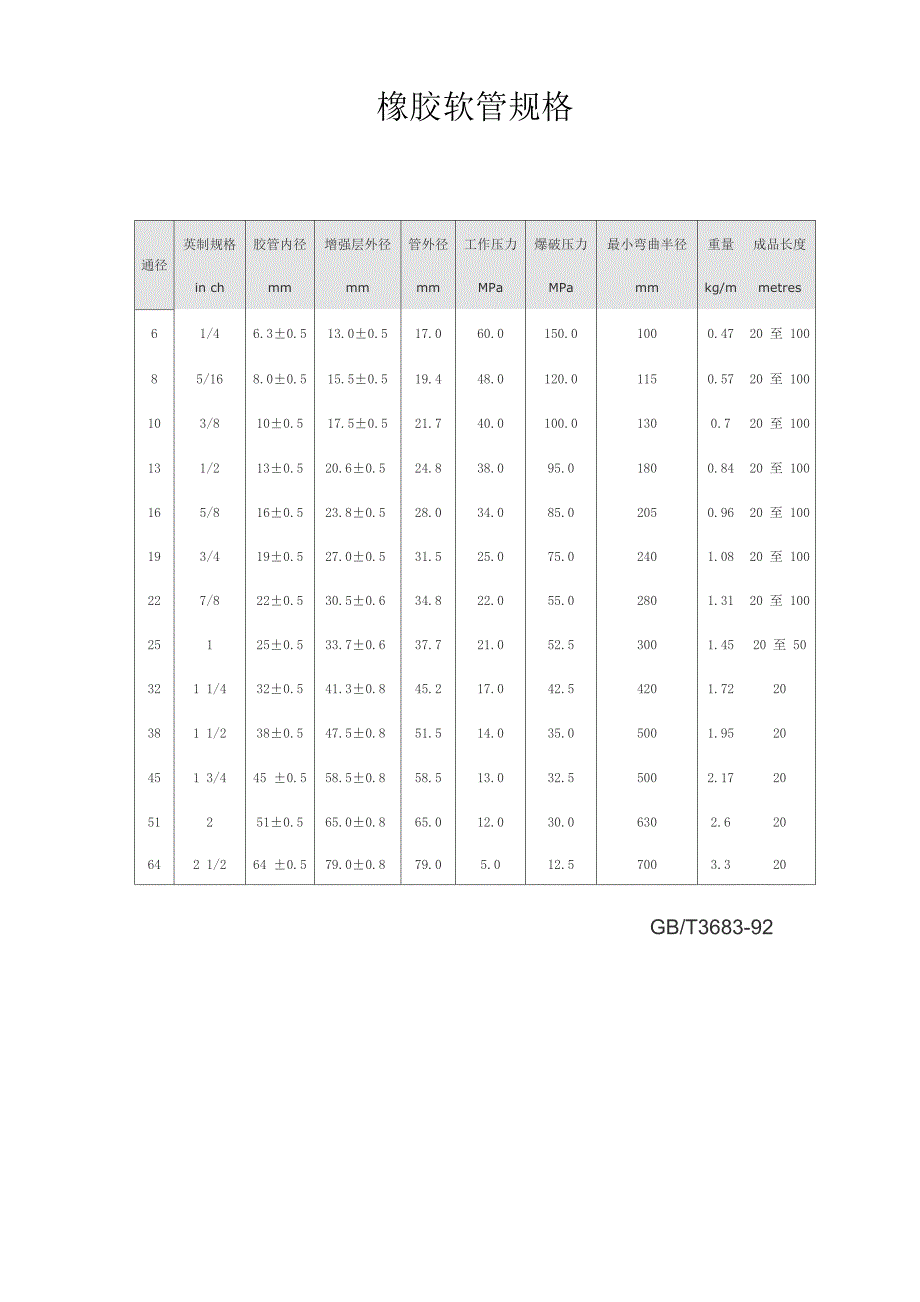 橡胶软管规格

| 通径 | 英制规格 in ch | 胶管内径 mm | 增强层外径 mm | 管外径 mm | 工作压力 MPa | 爆破压力 MPa | 最小弯曲半径 mm | 重量 kg/m | 成品长度 metres |
|---|---|---|---|---|---|---|---|---|---|
| 6 | 1/4 | 6.3±0.5 | 13.0±0.5 | 17.0 | 60.0 | 150.0 | 100 | 0.47 | 20 至 100 |
| 8 | 5/16 | 8.0±0.5 | 15.5±0.5 | 19.4 | 48.0 | 120.0 | 115 | 0.57 | 20 至 100 |
| 10 | 3/8 | 10±0.5 | 17.5±0.5 | 21.7 | 40.0 | 100.0 | 130 | 0.7 | 20 至 100 |
| 13 | 1/2 | 13±0.5 | 20.6±0.5 | 24.8 | 38.0 | 95.0 | 180 | 0.84 | 20 至 100 |
| 16 | 5/8 | 16±0.5 | 23.8±0.5 | 28.0 | 34.0 | 85.0 | 205 | 0.96 | 20 至 100 |
| 19 | 3/4 | 19±0.5 | 27.0±0.5 | 31.5 | 25.0 | 75.0 | 240 | 1.08 | 20 至 100 |
| 22 | 7/8 | 22±0.5 | 30.5±0.6 | 34.8 | 22.0 | 55.0 | 280 | 1.31 | 20 至 100 |
| 25 | 1 | 25±0.5 | 33.7±0.6 | 37.7 | 21.0 | 52.5 | 300 | 1.45 | 20 至 50 |
| 32 | 1 1/4 | 32±0.5 | 41.3±0.8 | 45.2 | 17.0 | 42.5 | 420 | 1.72 | 20 |
| 38 | 1 1/2 | 38±0.5 | 47.5±0.8 | 51.5 | 14.0 | 35.0 | 500 | 1.95 | 20 |
| 45 | 1 3/4 | 45 ±0.5 | 58.5±0.8 | 58.5 | 13.0 | 32.5 | 500 | 2.17 | 20 |
| 51 | 2 | 51±0.5 | 65.0±0.8 | 65.0 | 12.0 | 30.0 | 630 | 2.6 | 20 |
| 64 | 2 1/2 | 64 ±0.5 | 79.0±0.8 | 79.0 | 5.0 | 12.5 | 700 | 3.3 | 20 |

GB/T3683-92